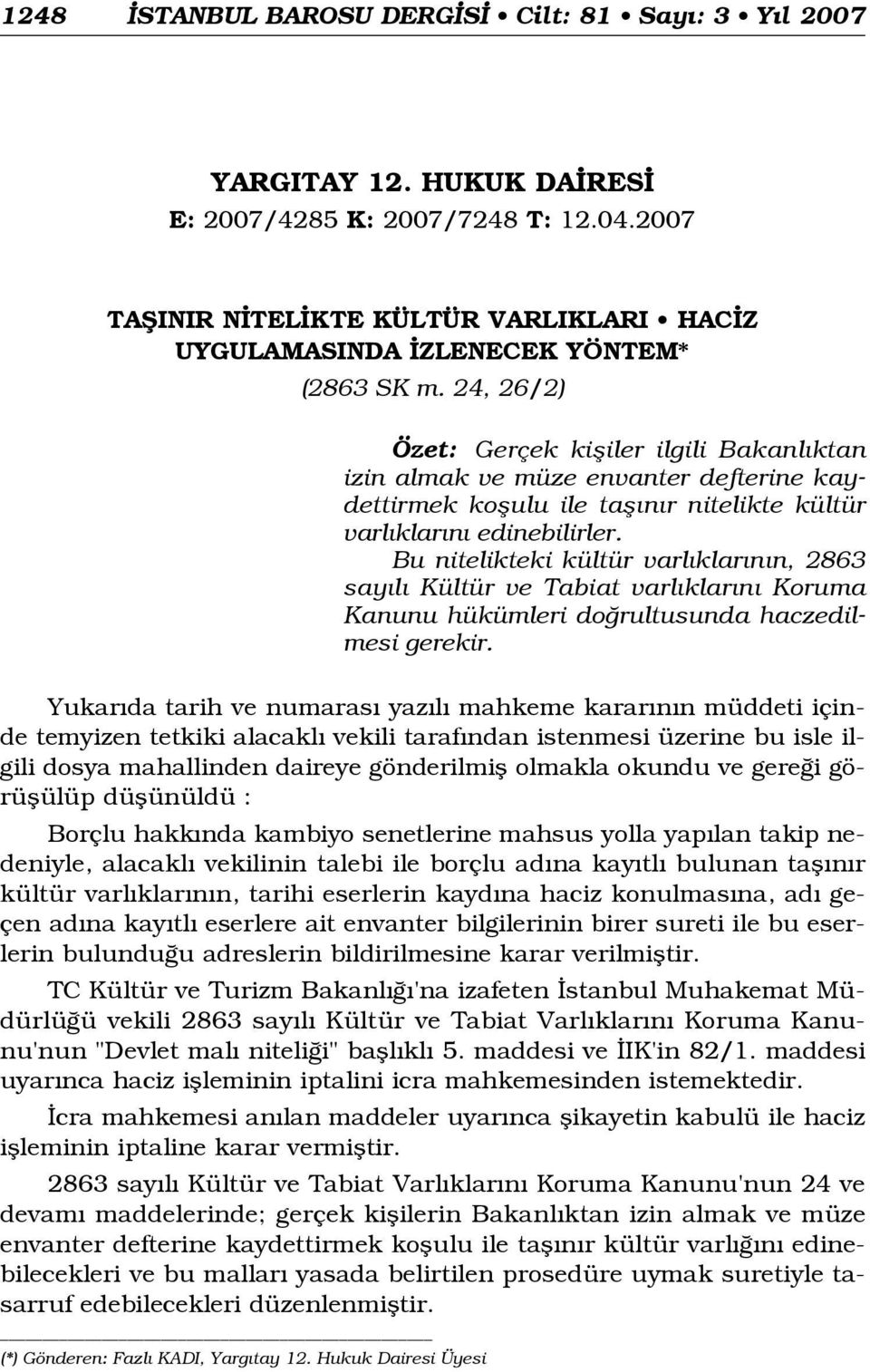 1248 İSTANBUL BAROSU DERGİSİ • Cilt: 81 • Sayı: 3 • Yıl 2007

YARGITAY 12. HUKUK DAİRESİ
E: 2007/4285 K: 2007/7248 T: 12.04.2007

TAŞINIR NİTELİKTE KÜLTÜR VARLIKLARI • HACİZ UYGULAMASINDA İZLENECEK YÖNTEM*
(2863 SK m. 24, 26/2)

Özet: Gerçek kişiler ilgili Bakanlıktan izin almak ve müze envanter defterine kaydettirmek koşulu ile taşınır nitelikte kültür varlıklarını edinebilirler.

Bu nitelikteki kültür varlıklarının, 2863 sayılı Kültür ve Tabiat varlıklarını Koruma Kanunu hükümleri doğrultusunda haczedilmesi gerekir.

Yukarıda tarih ve numarası yazılı mahkeme kararının müddeti içinde temyizen tetkiki alacaklı vekili tarafından istenmesi üzerine bu isle ilgili dosya mahallinden daireye gönderilmiş olmakla okundu ve gereği görüşülüp düşünüldü :

Borçlu hakkında kambiyo senetlerine mahsus yolla yapılan takip nedeniyle, alacaklı vekilinin talebi ile borçlu adına kayıtlı bulunan taşınır kültür varlıklarının, tarihi eserlerin kaydına haciz konulmasına, adı geçen adına kayıtlı eserlere ait envanter bilgilerinin birer sureti ile bu eserlerin bulunduğu adreslerin bildirilmesine karar verilmiştir.

TC Kültür ve Turizm Bakanlığı'na izafeten İstanbul Muhakemat Müdürlüğü vekili 2863 sayılı Kültür ve Tabiat Varlıklarını Koruma Kanunu'nun "Devlet malı niteliği" başlıklı 5. maddesi ve İİK'in 82/1. maddesi uyarınca haciz işleminin iptalini icra mahkemesinden istemektedir.

İcra mahkemesi anılan maddeler uyarınca şikayetin kabulü ile haciz işleminin iptaline karar vermiştir.

2863 sayılı Kültür ve Tabiat Varlıklarını Koruma Kanunu'nun 24 ve devamı maddelerinde; gerçek kişilerin Bakanlıktan izin almak ve müze envanter defterine kaydettirmek koşulu ile taşınır kültür varlığını edinebilecekleri ve bu malları yasada belirtilen prosedüre uymak suretiyle tasarruf edebilecekleri düzenlenmiştir.

(*) Gönderen: Fazlı KADI, Yargıtay 12. Hukuk Dairesi Üyesi